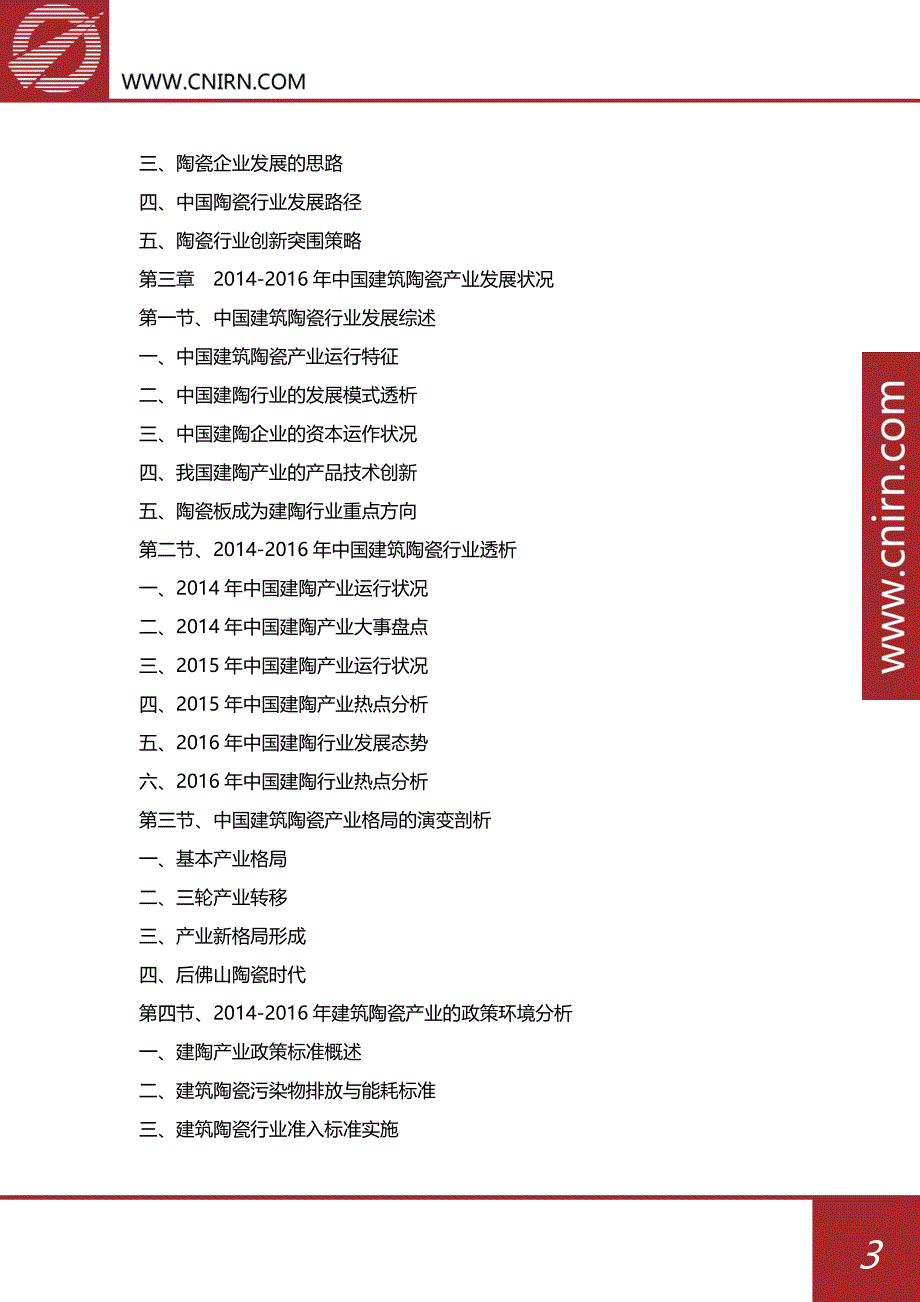 WWW.CNIRN.COM

三、陶瓷企业发展的思路

四、中国陶瓷行业发展路径

五、陶瓷行业创新突围策略

第三章　2014-2016 年中国建筑陶瓷产业发展状况

第一节、中国建筑陶瓷行业发展综述

一、中国建筑陶瓷产业运行特征

二、中国建陶行业的发展模式透析

三、中国建陶企业的资本运作状况

四、我国建陶产业的产品技术创新

五、陶瓷板成为建陶行业重点方向

第二节、2014-2016 年中国建筑陶瓷行业透析

一、2014 年中国建陶产业运行状况

二、2014 年中国建陶产业大事盘点

三、2015 年中国建陶产业运行状况

四、2015 年中国建陶产业热点分析

五、2016 年中国建陶行业发展态势

六、2016 年中国建陶行业热点分析

第三节、中国建筑陶瓷产业格局的演变剖析

一、基本产业格局

二、三轮产业转移

三、产业新格局形成

四、后佛山陶瓷时代

第四节、2014-2016 年建筑陶瓷产业的政策环境分析

一、建陶产业政策标准概述

二、建筑陶瓷污染物排放与能耗标准

三、建筑陶瓷行业准入标准实施

www.cnirn.com

3